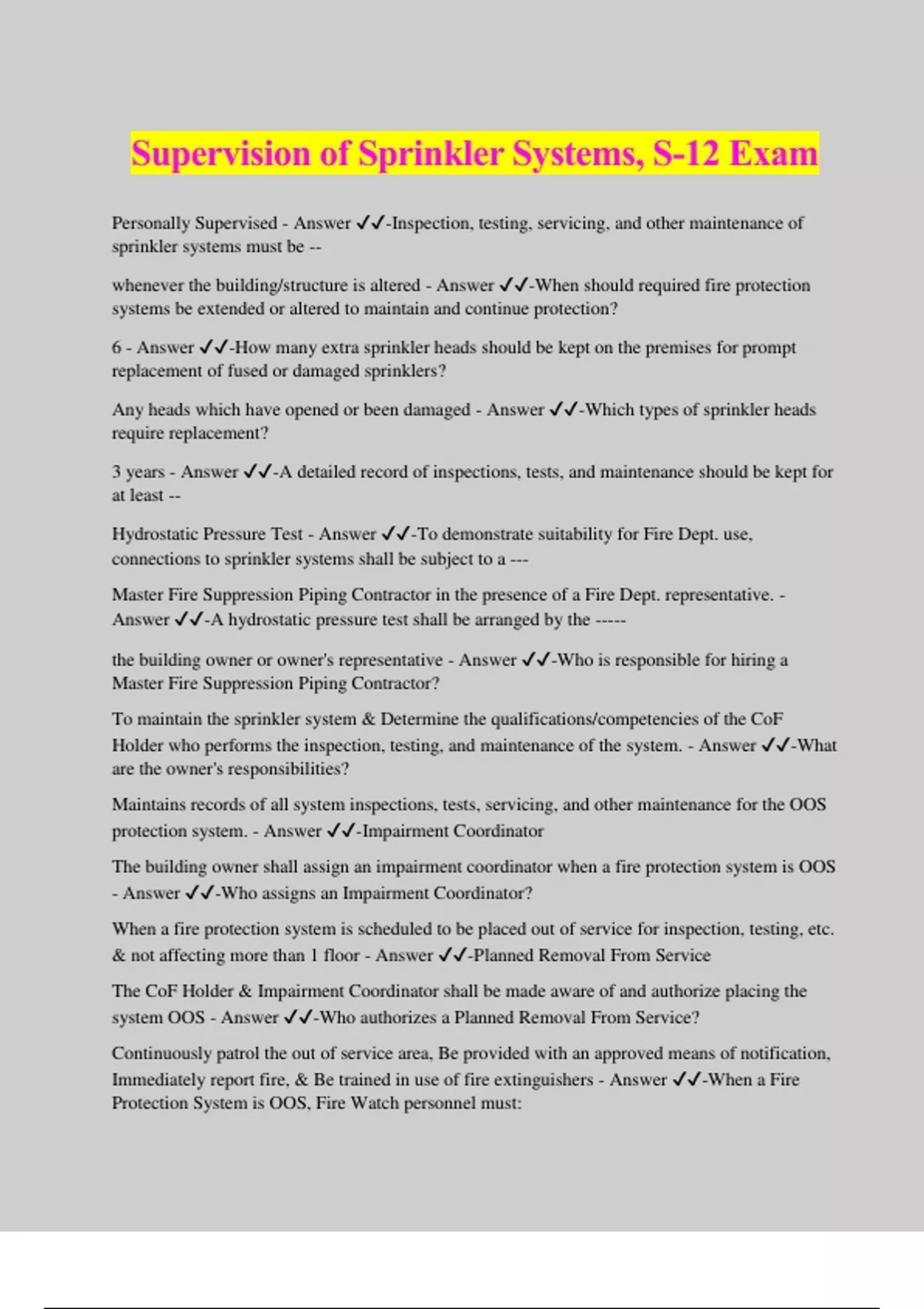 Supervision of Sprinkler Systems, S-12 Exam

Personally Supervised - Answer ✓✓-Inspection, testing, servicing, and other maintenance of sprinkler systems must be --

whenever the building/structure is altered - Answer ✓✓-When should required fire protection systems be extended or altered to maintain and continue protection?

6 - Answer ✓✓-How many extra sprinkler heads should be kept on the premises for prompt replacement of fused or damaged sprinklers?

Any heads which have opened or been damaged - Answer ✓✓-Which types of sprinkler heads require replacement?

3 years - Answer ✓✓-A detailed record of inspections, tests, and maintenance should be kept for at least --

Hydrostatic Pressure Test - Answer ✓✓-To demonstrate suitability for Fire Dept. use, connections to sprinkler systems shall be subject to a ---

Master Fire Suppression Piping Contractor in the presence of a Fire Dept. representative. - Answer ✓✓-A hydrostatic pressure test shall be arranged by the -----

the building owner or owner's representative - Answer ✓✓-Who is responsible for hiring a Master Fire Suppression Piping Contractor?

To maintain the sprinkler system & Determine the qualifications/competencies of the CoF Holder who performs the inspection, testing, and maintenance of the system. - Answer ✓✓-What are the owner's responsibilities?

Maintains records of all system inspections, tests, servicing, and other maintenance for the OOS protection system. - Answer ✓✓-Impairment Coordinator

The building owner shall assign an impairment coordinator when a fire protection system is OOS - Answer ✓✓-Who assigns an Impairment Coordinator?

When a fire protection system is scheduled to be placed out of service for inspection, testing, etc. & not affecting more than 1 floor - Answer ✓✓-Planned Removal From Service

The CoF Holder & Impairment Coordinator shall be made aware of and authorize placing the system OOS - Answer ✓✓-Who authorizes a Planned Removal From Service?

Continuously patrol the out of service area, Be provided with an approved means of notification, Immediately report fire, & Be trained in use of fire extinguishers - Answer ✓✓-When a Fire Protection System is OOS, Fire Watch personnel must: